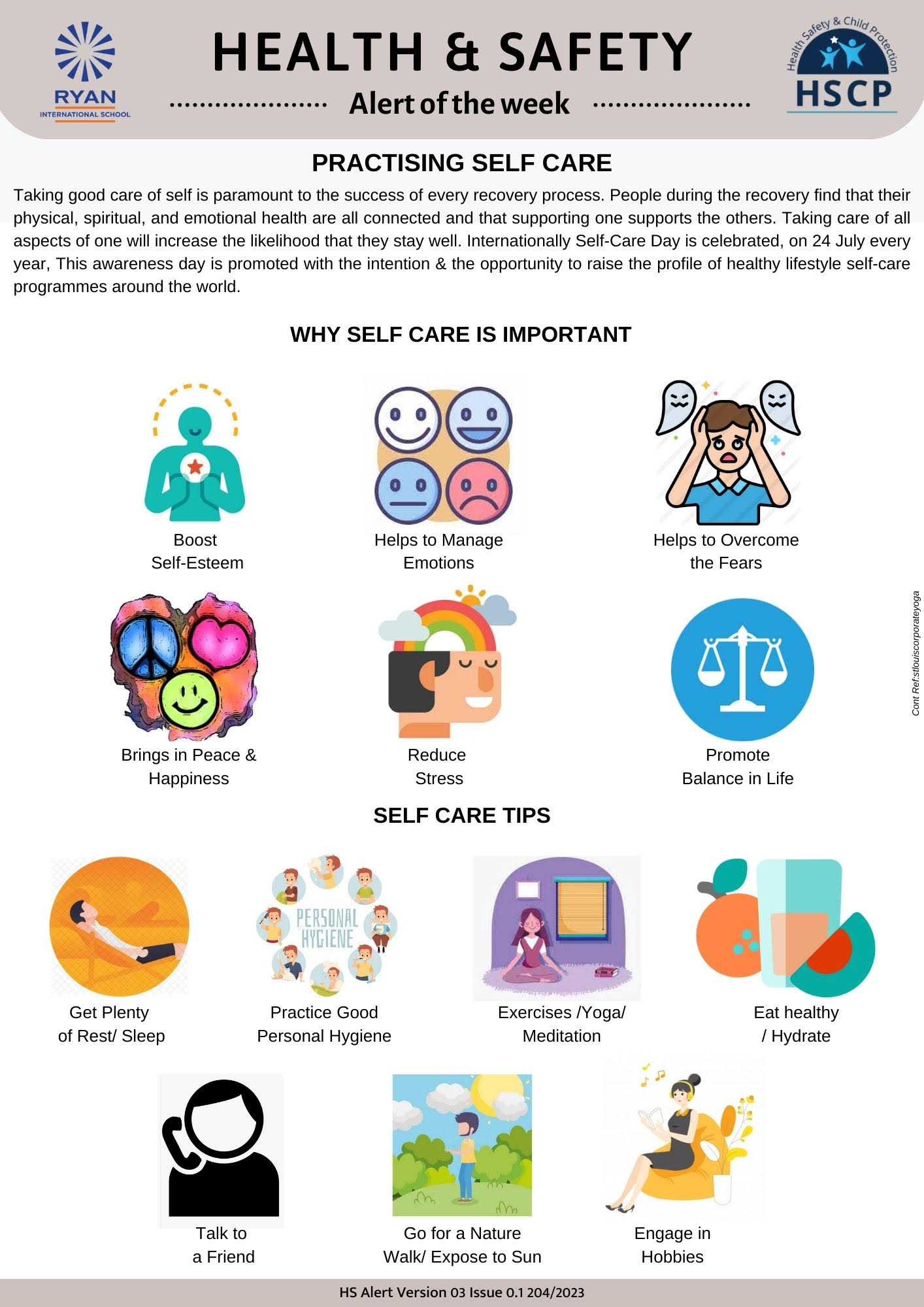 RYAN
INTERNATIONAL SCHOOL

HEALTH & SAFETY
Alert of the week

Health Safety & Child Protection
HSCP

PRACTISING SELF CARE

Taking good care of self is paramount to the success of every recovery process. People during the recovery find that their physical, spiritual, and emotional health are all connected and that supporting one supports the others. Taking care of all aspects of one will increase the likelihood that they stay well. Internationally Self-Care Day is celebrated, on 24 July every year, This awareness day is promoted with the intention & the opportunity to raise the profile of healthy lifestyle self-care programmes around the world.

WHY SELF CARE IS IMPORTANT

Boost Self-Esteem

Helps to Manage Emotions

Helps to Overcome the Fears

Brings in Peace & Happiness

Reduce Stress

Promote Balance in Life

Cont Ref:stlouiscorporateyoga

SELF CARE TIPS

Get Plenty of Rest/ Sleep

PERSONAL HYGIENE

Practice Good Personal Hygiene

Exercises /Yoga/ Meditation

Eat healthy / Hydrate

Talk to a Friend

Go for a Nature Walk/ Expose to Sun

Engage in Hobbies

HS Alert Version 03 Issue 0.1 204/2023